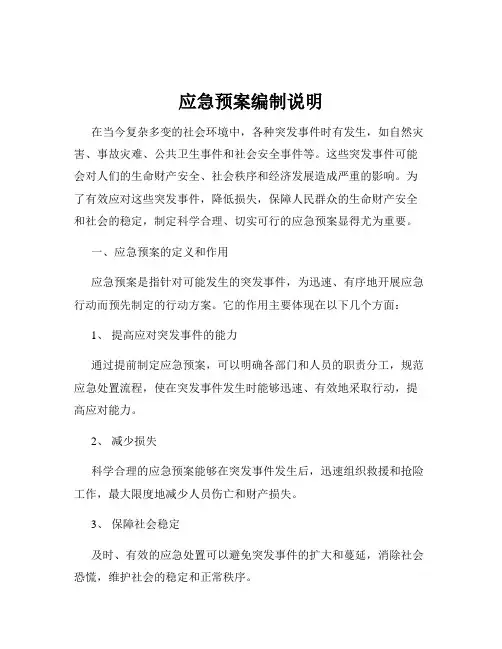 应急预案编制说明

在当今复杂多变的社会环境中，各种突发事件时有发生，如自然灾害、事故灾难、公共卫生事件和社会安全事件等。这些突发事件可能会对人们的生命财产安全、社会秩序和经济发展造成严重的影响。为了有效应对这些突发事件，降低损失，保障人民群众的生命财产安全和社会的稳定，制定科学合理、切实可行的应急预案显得尤为重要。

一、应急预案的定义和作用

应急预案是指针对可能发生的突发事件，为迅速、有序地开展应急行动而预先制定的行动方案。它的作用主要体现在以下几个方面：

1、 提高应对突发事件的能力

通过提前制定应急预案，可以明确各部门和人员的职责分工，规范应急处置流程，使在突发事件发生时能够迅速、有效地采取行动，提高应对能力。

2、 减少损失

科学合理的应急预案能够在突发事件发生后，迅速组织救援和抢险工作，最大限度地减少人员伤亡和财产损失。

3、 保障社会稳定

及时、有效的应急处置可以避免突发事件的扩大和蔓延，消除社会恐慌，维护社会的稳定和正常秩序。